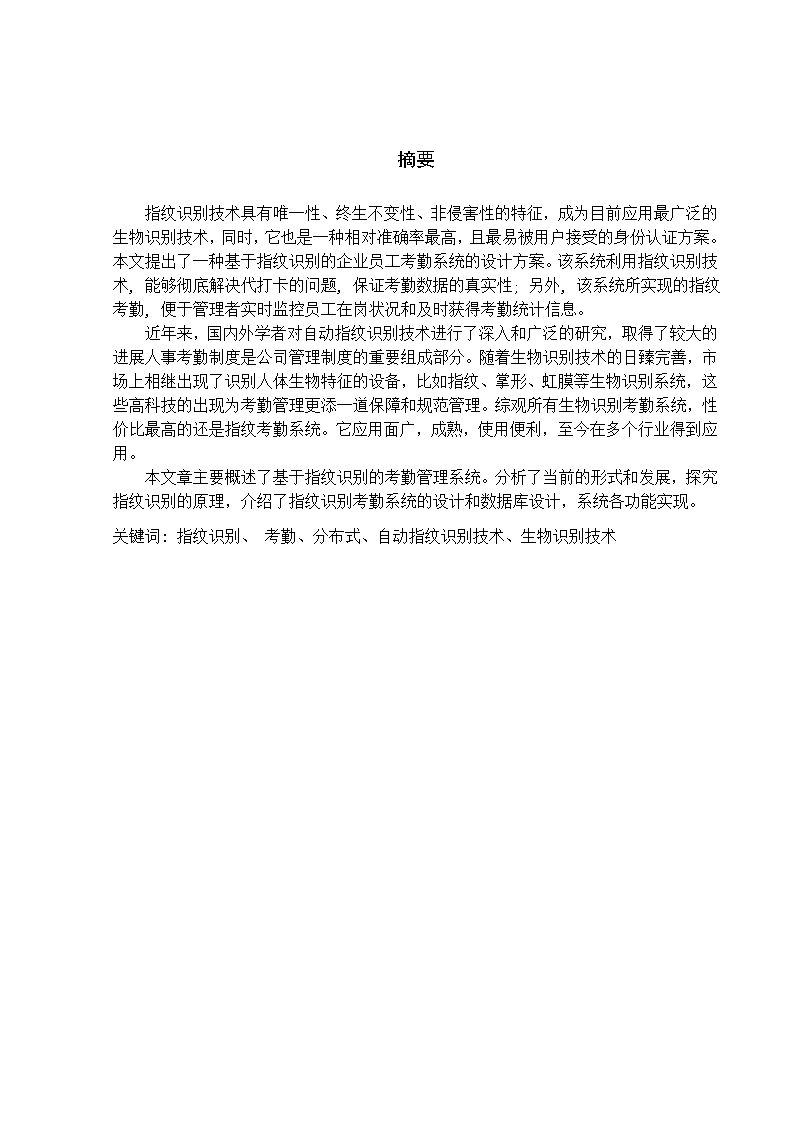 摘要

指纹识别技术具有唯一性、终生不变性、非侵害性的特征，成为目前应用最广泛的生物识别技术，同时，它也是一种相对准确率最高，且最易被用户接受的身份认证方案。本文提出了一种基于指纹识别的企业员工考勤系统的设计方案。该系统利用指纹识别技术，能够彻底解决代打卡的问题，保证考勤数据的真实性；另外，该系统所实现的指纹考勤，便于管理者实时监控员工在岗状况和及时获得考勤统计信息。

近年来，国内外学者对自动指纹识别技术进行了深入和广泛的研究，取得了较大的进展人事考勤制度是公司管理制度的重要组成部分。随着生物识别技术的日臻完善，市场上相继出现了识别人体生物特征的设备，比如指纹、掌形、虹膜等生物识别系统，这些高科技的出现为考勤管理更添一道保障和规范管理。综观所有生物识别考勤系统，性价比最高的还是指纹考勤系统。它应用面广，成熟，使用便利，至今在多个行业得到应用。

本文章主要概述了基于指纹识别的考勤管理系统。分析了当前的形式和发展，探究指纹识别的原理，介绍了指纹识别考勤系统的设计和数据库设计，系统各功能实现。

关键词：指纹识别、 考勤、分布式、自动指纹识别技术、生物识别技术